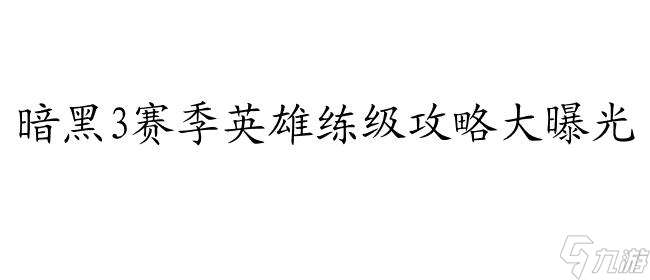 暗黑3赛季英雄练级攻略大曝光

九游